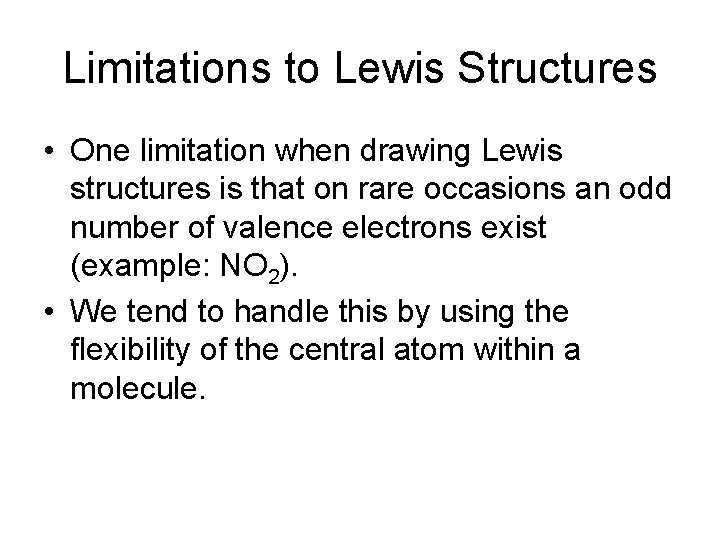 Limitations to Lewis Structures

• One limitation when drawing Lewis structures is that on rare occasions an odd number of valence electrons exist (example: $NO_2$).

• We tend to handle this by using the flexibility of the central atom within a molecule.